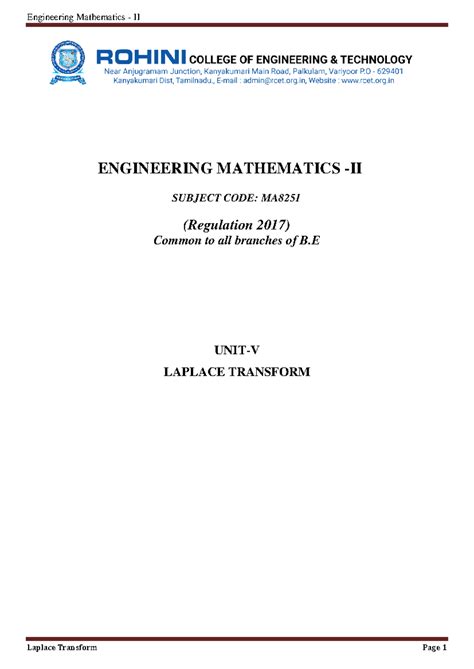 Engineering Mathematics - II

ROHINI COLLEGE OF ENGINEERING & TECHNOLOGY
Near Anjugramam Junction, Kanyakumari Main Road, Palkulam, Variyoor P.O - 629401
Kanyakumari Dist, Tamilnadu., E-mail : admin@rcet.org.in, Website : www.rcet.org.in

ENGINEERING MATHEMATICS -II

SUBJECT CODE: MA8251

(Regulation 2017)
Common to all branches of B.E

UNIT-V
LAPLACE TRANSFORM

Laplace Transform

Page 1